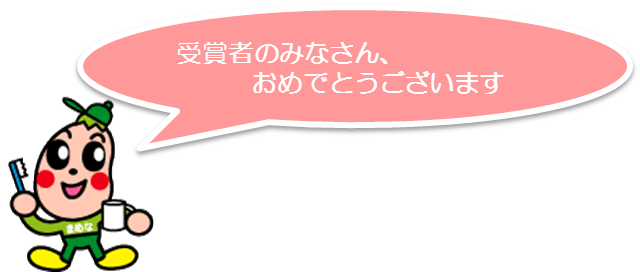 受賞者のみなさん、
おめでとうございます

まめな